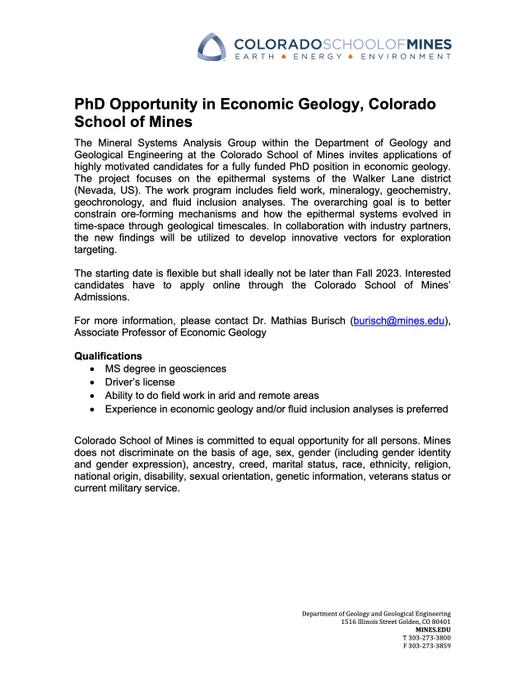 COLORADOSCHOOLOFMINES
EARTH • ENERGY • ENVIRONMENT

PhD Opportunity in Economic Geology, Colorado School of Mines

The Mineral Systems Analysis Group within the Department of Geology and Geological Engineering at the Colorado School of Mines invites applications of highly motivated candidates for a fully funded PhD position in economic geology. The project focuses on the epithermal systems of the Walker Lane district (Nevada, US). The work program includes field work, mineralogy, geochemistry, geochronology, and fluid inclusion analyses. The overarching goal is to better constrain ore-forming mechanisms and how the epithermal systems evolved in time-space through geological timescales. In collaboration with industry partners, the new findings will be utilized to develop innovative vectors for exploration targeting.

The starting date is flexible but shall ideally not be later than Fall 2023. Interested candidates have to apply online through the Colorado School of Mines' Admissions.

For more information, please contact Dr. Mathias Burisch (burisch@mines.edu), Associate Professor of Economic Geology

Qualifications
• MS degree in geosciences
• Driver's license
• Ability to do field work in arid and remote areas
• Experience in economic geology and/or fluid inclusion analyses is preferred

Colorado School of Mines is committed to equal opportunity for all persons. Mines does not discriminate on the basis of age, sex, gender (including gender identity and gender expression), ancestry, creed, marital status, race, ethnicity, religion, national origin, disability, sexual orientation, genetic information, veterans status or current military service.

Department of Geology and Geological Engineering
1516 Illinois Street Golden, CO 80401
MINES.EDU
T 303-273-3800
F 303-273-3859